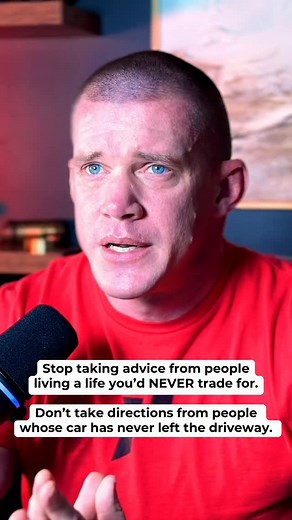 Stop taking advice from people living a life you'd NEVER trade for.

Don't take directions from people whose car has never left the driveway.